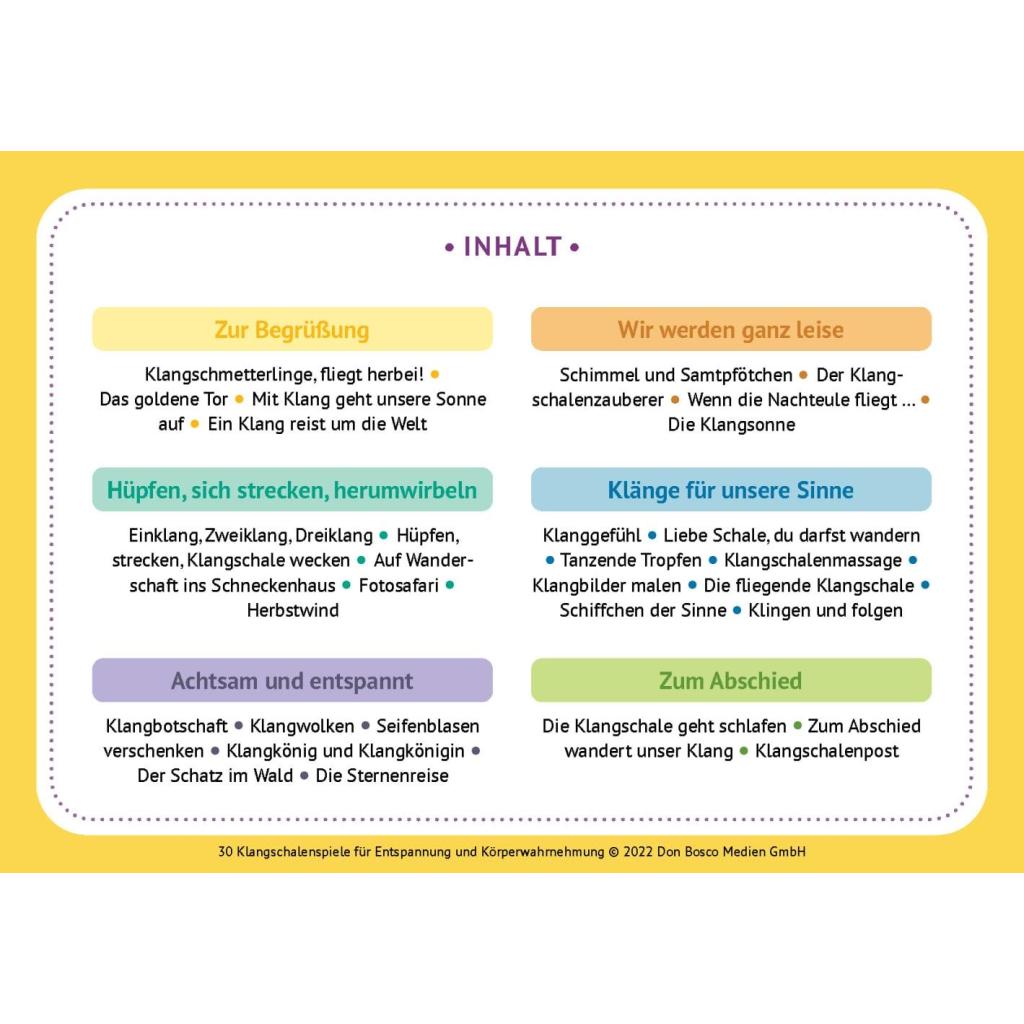 • INHALT •

Zur Begrüßung

Klangschmetterlinge, fliegt herbei! • Das goldene Tor • Mit Klang geht unsere Sonne auf • Ein Klang reist um die Welt

Hüpfen, sich strecken, herumwirbeln

Einklang, Zweiklang, Dreiklang • Hüpfen, strecken, Klangschale wecken • Auf Wanderschaft ins Schneckenhaus • Fotosafari • Herbstwind

Achtsam und entspannt

Klangbotschaft • Klangwolken • Seifenblasen verschenken • Klangkönig und Klangkönigin • Der Schatz im Wald • Die Sternenreise

Wir werden ganz leise

Schimmel und Samtpfötchen • Der Klangschalenzauberer • Wenn die Nachteule fliegt … • Die Klangsonne

Klänge für unsere Sinne

Klanggefühl • Liebe Schale, du darfst wandern • Tanzende Tropfen • Klangschalenmassage • Klangbilder malen • Die fliegende Klangschale • Schiffchen der Sinne • Klingen und folgen

Zum Abschied

Die Klangschale geht schlafen • Zum Abschied wandert unser Klang • Klangschalenpost

30 Klangschalenspiele für Entspannung und Körperwahrnehmung © 2022 Don Bosco Medien GmbH